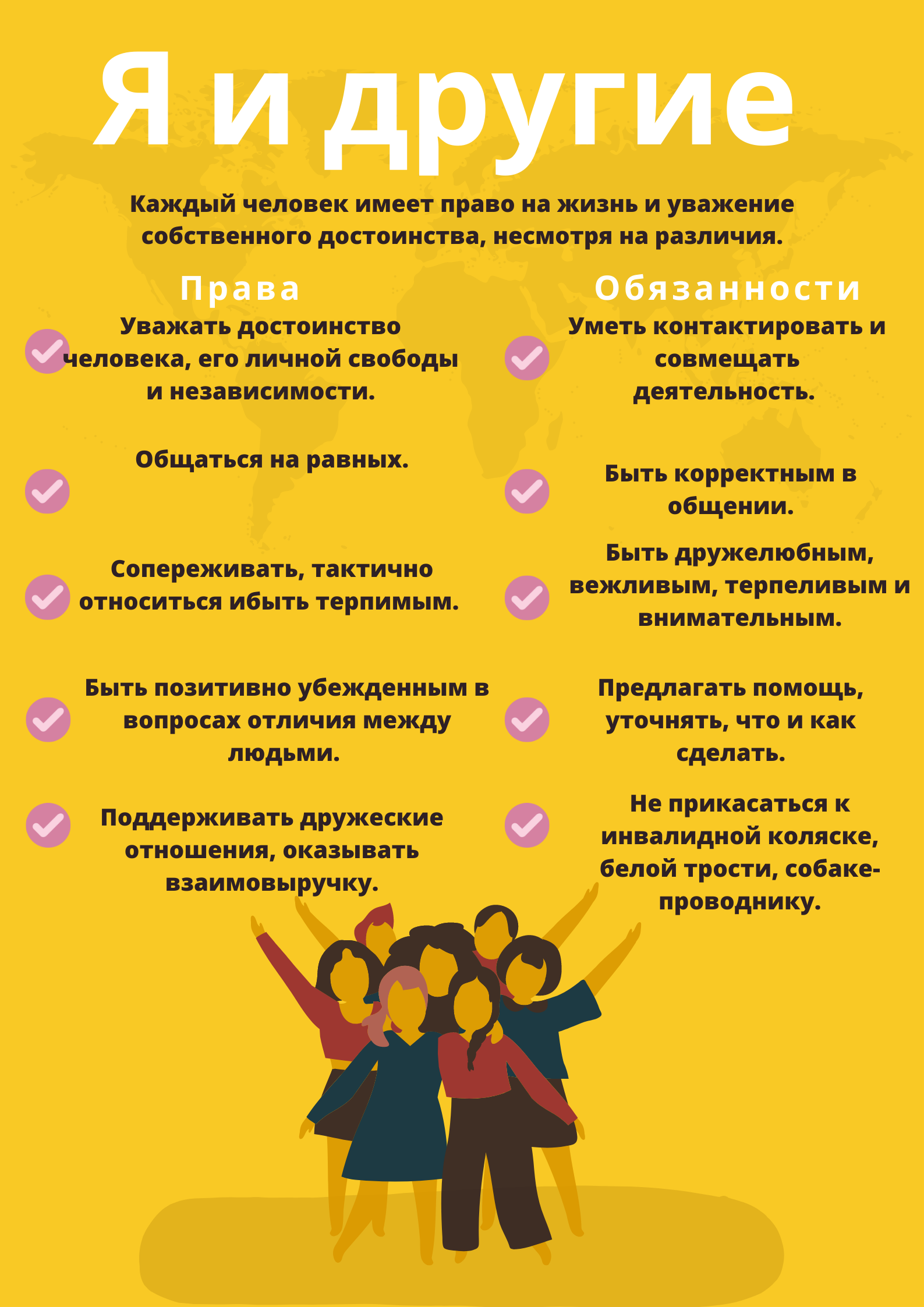 Я и другие

Каждый человек имеет право на жизнь и уважение собственного достоинства, несмотря на различия.

Права

Уважать достоинство человека, его личной свободы и независимости.

Общаться на равных.

Сопереживать, тактично относиться ибыть терпимым.

Быть позитивно убежденным в вопросах отличия между людьми.

Поддерживать дружеские отношения, оказывать взаимовыручку.

Обязанности

Уметь контактировать и совмещать деятельность.

Быть корректным в общении.

Быть дружелюбным, вежливым, терпеливым и внимательным.

Предлагать помощь, уточнять, что и как сделать.

Не прикасаться к инвалидной коляске, белой трости, собаке-проводнику.